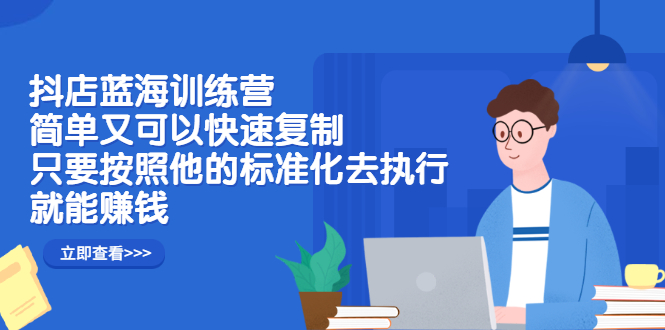 抖店蓝海训练营
简单又可以快速复制
只要按照他的标准化去执行
就能赚钱

立即查看>>>